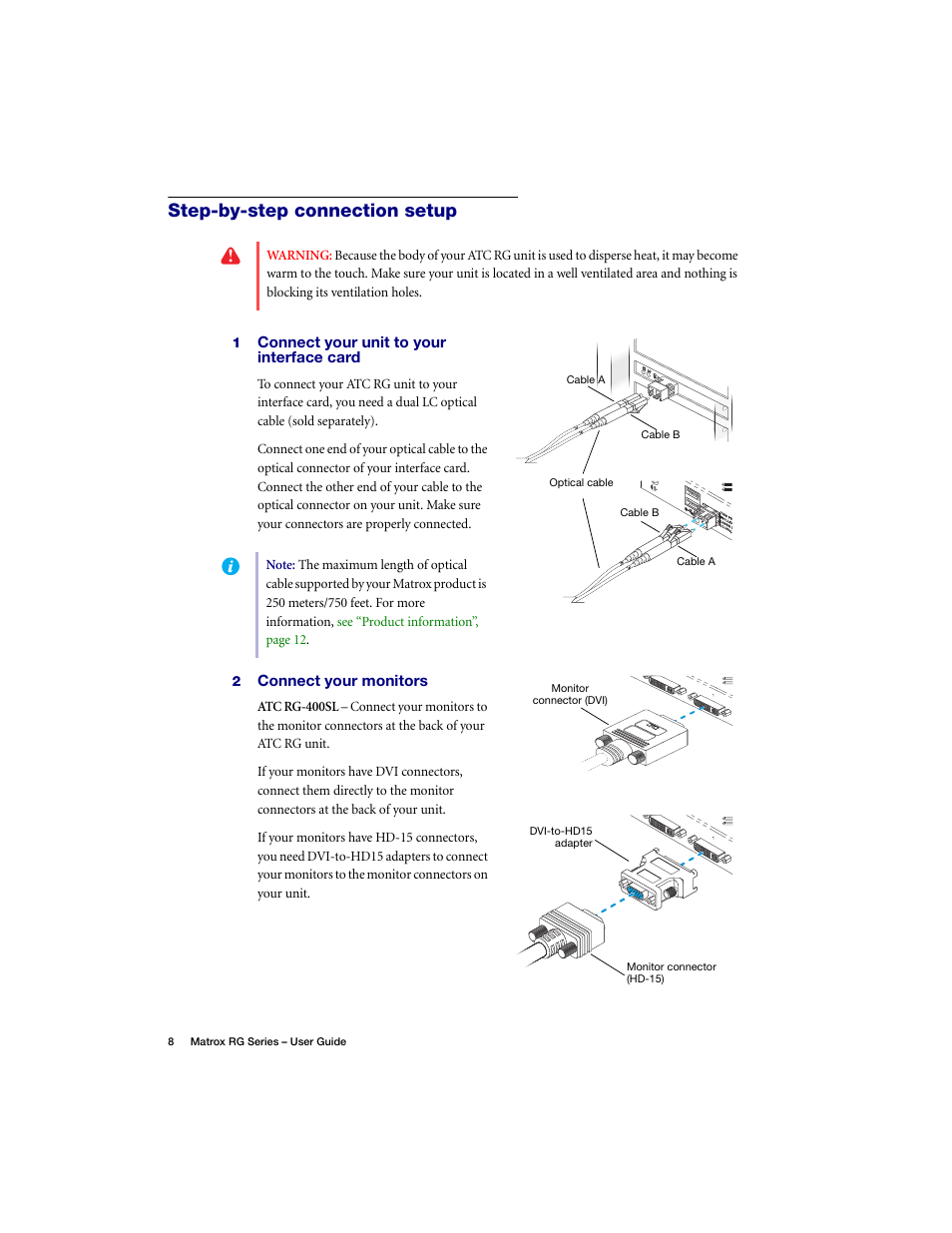 Step-by-step connection setup

WARNING: Because the body of your ATC RG unit is used to disperse heat, it may become warm to the touch. Make sure your unit is located in a well ventilated area and nothing is blocking its ventilation holes.

1 Connect your unit to your interface card

To connect your ATC RG unit to your interface card, you need a dual LC optical cable (sold separately).

Connect one end of your optical cable to the optical connector of your interface card. Connect the other end of your cable to the optical connector on your unit. Make sure your connectors are properly connected.

Note: The maximum length of optical cable supported by your Matrox product is 250 meters/750 feet. For more information, see “Product information”, page 12.

Cable A

Cable B

Optical cable

Cable B

Cable A

2 Connect your monitors

ATC RG-400SL – Connect your monitors to the monitor connectors at the back of your ATC RG unit.

If your monitors have DVI connectors, connect them directly to the monitor connectors at the back of your unit.

If your monitors have HD-15 connectors, you need DVI-to-HD15 adapters to connect your monitors to the monitor connectors on your unit.

Monitor connector (DVI)

DVI-to-HD15 adapter

Monitor connector (HD-15)

8 Matrox RG Series – User Guide